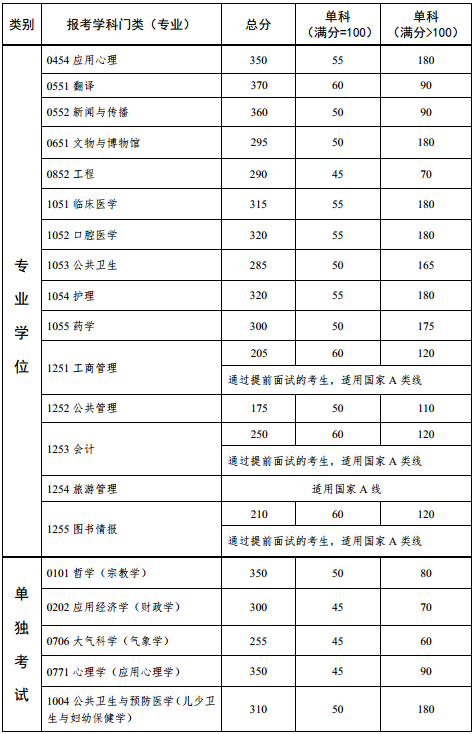 | 类别 | 报考学科门类（专业） | 总分 | 单科（满分=100） | 单科（满分>100） |
|---|---|---|---|---|
| 专业学位 | 0454 应用心理 | 350 | 55 | 180 |
| | 0551 翻译 | 370 | 60 | 90 |
| | 0552 新闻与传播 | 360 | 50 | 90 |
| | 0651 文物与博物馆 | 295 | 50 | 180 |
| | 0852 工程 | 290 | 45 | 70 |
| | 1051 临床医学 | 315 | 55 | 180 |
| | 1052 口腔医学 | 320 | 55 | 180 |
| | 1053 公共卫生 | 285 | 50 | 165 |
| | 1054 护理 | 320 | 55 | 180 |
| | 1055 药学 | 300 | 50 | 175 |
| | 1251 工商管理 | 205 | 60 | 120 |
| | | 通过提前面试的考生，适用国家 A 类线 | | |
| | 1252 公共管理 | 175 | 50 | 110 |
| | 1253 会计 | 250 | 60 | 120 |
| | | 通过提前面试的考生，适用国家 A 类线 | | |
| | 1254 旅游管理 | 适用国家 A 线 | | |
| | 1255 图书情报 | 210 | 60 | 120 |
| | | 通过提前面试的考生，适用国家 A 类线 | | |
| 单独考试 | 0101 哲学（宗教学） | 350 | 50 | 80 |
| | 0202 应用经济学（财政学） | 300 | 45 | 70 |
| | 0706 大气科学（气象学） | 255 | 45 | 60 |
| | 0771 心理学（应用心理学） | 350 | 45 | 90 |
| | 1004 公共卫生与预防医学（儿少卫生与妇幼保健学） | 310 | 50 | 180 |